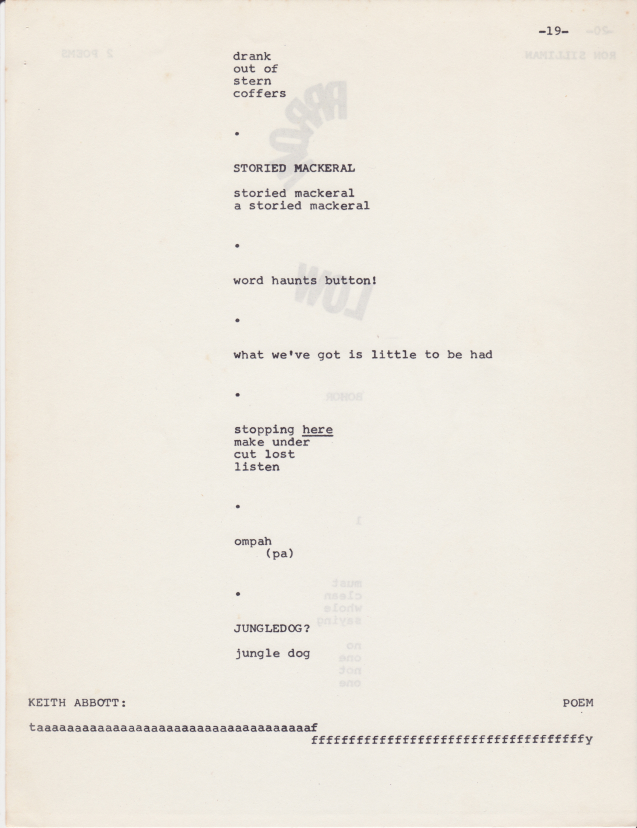 -19-

drank
out of
stern
coffers

•

STORIED MACKERAL

storied mackeral
a storied mackeral

•

word haunts button!

•

what we've got is little to be had

•

stopping here
make under
cut lost
listen

•

ompah
(pa)

•

JUNGLEDOG?

jungle dog

KEITH ABBOTT: POEM

taaaaaaaaaaaaaaaaaaaaaaaaaaaaaaaaaaaaf
ffffffffffffffffffffffffffffffffffffy